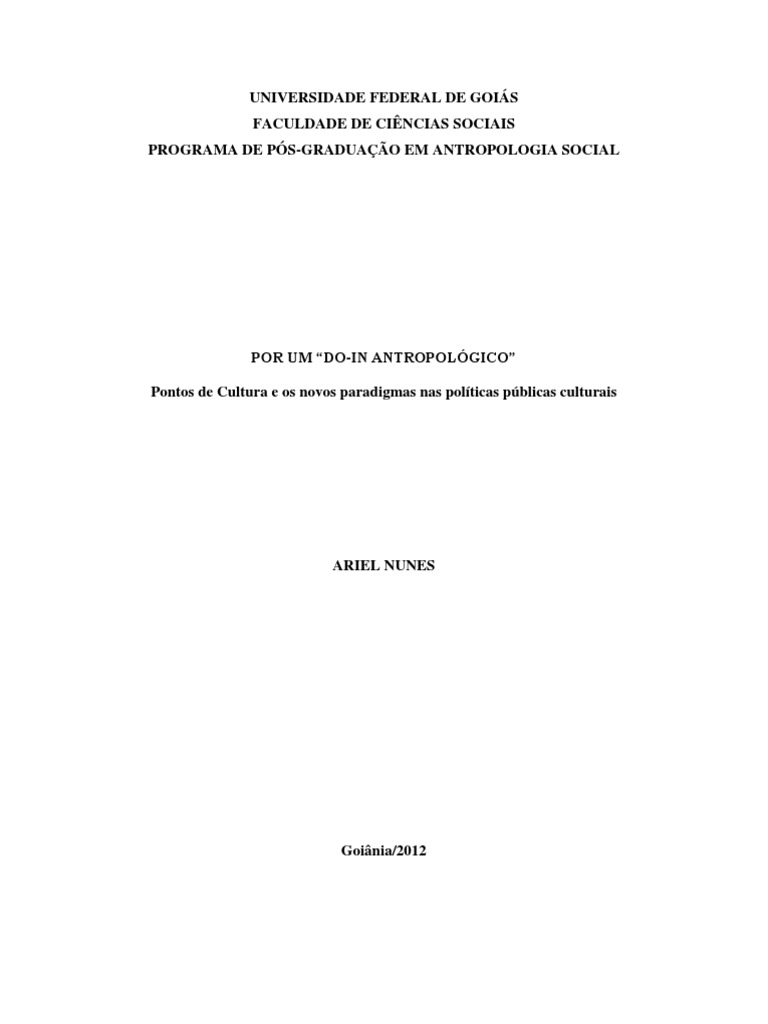 UNIVERSIDADE FEDERAL DE GOIÁS
FACULDADE DE CIÊNCIAS SOCIAIS
PROGRAMA DE PÓS-GRADUAÇÃO EM ANTROPOLOGIA SOCIAL

POR UM “DO-IN ANTROPOLÓGICO”

Pontos de Cultura e os novos paradigmas nas políticas públicas culturais

ARIEL NUNES

Goiânia/2012